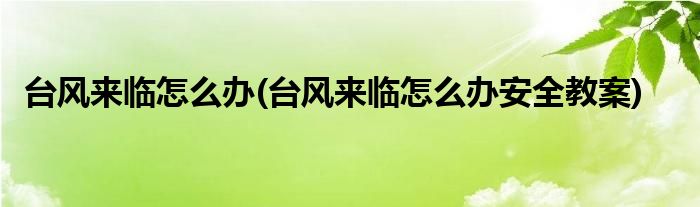 台风来临怎么办(台风来临怎么办安全教案)